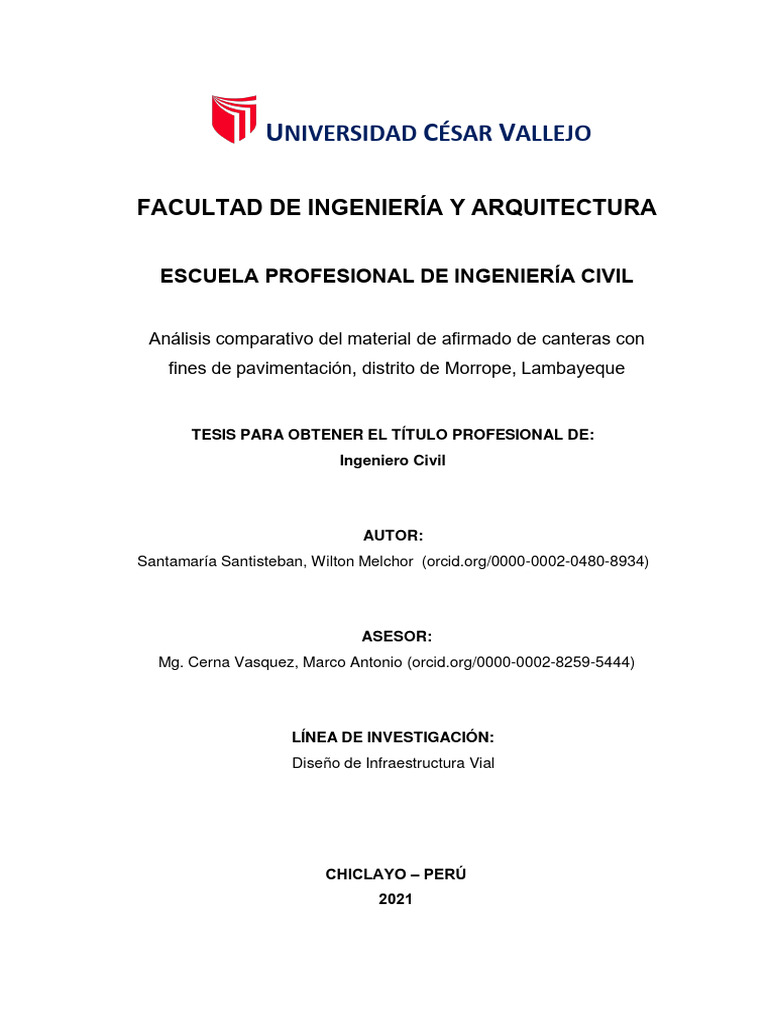 UNIVERSIDAD CÉSAR VALLEJO

FACULTAD DE INGENIERÍA Y ARQUITECTURA

ESCUELA PROFESIONAL DE INGENIERÍA CIVIL

Análisis comparativo del material de afirmado de canteras con fines de pavimentación, distrito de Morrope, Lambayeque

TESIS PARA OBTENER EL TÍTULO PROFESIONAL DE:
Ingeniero Civil

AUTOR:
Santamaría Santisteban, Wilton Melchor (orcid.org/0000-0002-0480-8934)

ASESOR:
Mg. Cerna Vasquez, Marco Antonio (orcid.org/0000-0002-8259-5444)

LÍNEA DE INVESTIGACIÓN:
Diseño de Infraestructura Vial

CHICLAYO – PERÚ
2021